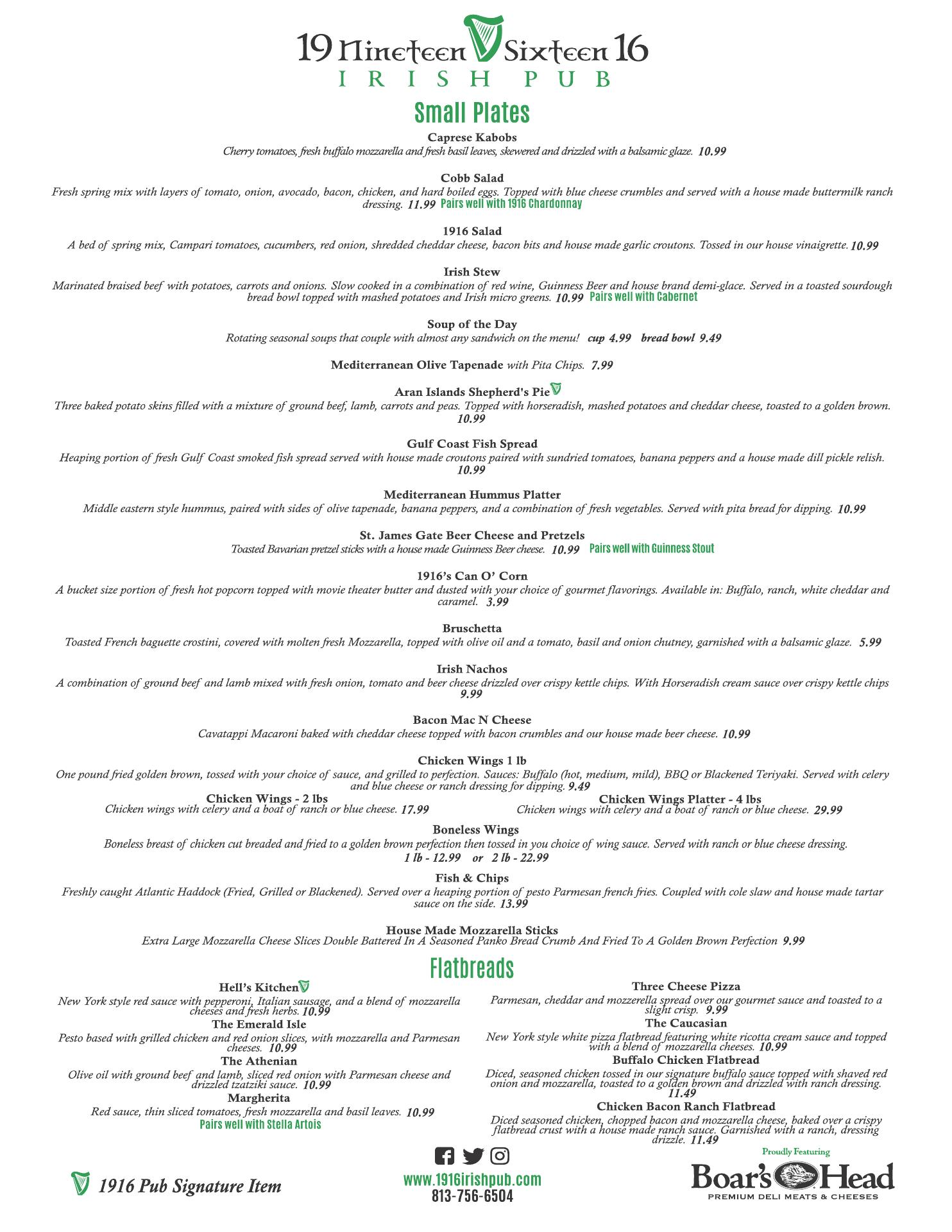 19 Nineteen Sixteen 16
IRISH PUB

Small Plates

Caprese Kabobs
Cherry tomatoes, fresh buffalo mozzarella and fresh basil leaves, skewered and drizzled with a balsamic glaze. 10.99

Cobb Salad
Fresh spring mix with layers of tomato, onion, avocado, bacon, chicken, and hard boiled eggs. Topped with blue cheese crumbles and served with a house made buttermilk ranch dressing. 11.99 Pairs well with 1916 Chardonnay

1916 Salad
A bed of spring mix, Campari tomatoes, cucumbers, red onion, shredded cheddar cheese, bacon bits and house made garlic croutons. Tossed in our house vinaigrette. 10.99

Irish Stew
Marinated braised beef with potatoes, carrots and onions. Slow cooked in a combination of red wine, Guinness Beer and house brand demi-glace. Served in a toasted sourdough bread bowl topped with mashed potatoes and Irish micro greens. 10.99 Pairs well with Cabernet

Soup of the Day
Rotating seasonal soups that couple with almost any sandwich on the menu! cup 4.99 bread bowl 9.49

Mediterranean Olive Tapenade with Pita Chips. 7.99

Aran Islands Shepherd's Pie
Three baked potato skins filled with a mixture of ground beef, lamb, carrots and peas. Topped with horseradish, mashed potatoes and cheddar cheese, toasted to a golden brown. 10.99

Gulf Coast Fish Spread
Heaping portion of fresh Gulf Coast smoked fish spread served with house made croutons paired with sundried tomatoes, banana peppers and a house made dill pickle relish. 10.99

Mediterranean Hummus Platter
Middle eastern style hummus, paired with sides of olive tapenade, banana peppers, and a combination of fresh vegetables. Served with pita bread for dipping. 10.99

St. James Gate Beer Cheese and Pretzels
Toasted Bavarian pretzel sticks with a house made Guinness Beer cheese. 10.99 Pairs well with Guinness Stout

1916's Can O' Corn
A bucket size portion of fresh hot popcorn topped with movie theater butter and dusted with your choice of gourmet flavorings. Available in: Buffalo, ranch, white cheddar and caramel. 3.99

Bruschetta
Toasted French baguette crostini, covered with molten fresh Mozzarella, topped with olive oil and a tomato, basil and onion chutney, garnished with a balsamic glaze. 5.99

Irish Nachos
A combination of ground beef and lamb mixed with fresh onion, tomato and beer cheese drizzled over crispy kettle chips. With Horseradish cream sauce over crispy kettle chips 9.99

Bacon Mac N Cheese
Cavatappi Macaroni baked with cheddar cheese topped with bacon crumbles and our house made beer cheese. 10.99

Chicken Wings 1 lb
One pound fried golden brown, tossed with your choice of sauce, and grilled to perfection. Sauces: Buffalo (hot, medium, mild), BBQ or Blackened Teriyaki. Served with celery and blue cheese or ranch dressing for dipping. 9.49

Chicken Wings - 2 lbs
Chicken wings with celery and a boat of ranch or blue cheese. 17.99

Chicken Wings Platter - 4 lbs
Chicken wings with celery and a boat of ranch or blue cheese. 29.99

Boneless Wings
Boneless breast of chicken cut breaded and fried to a golden brown perfection then tossed in you choice of wing sauce. Served with ranch or blue cheese dressing.
1 lb - 12.99 or 2 lb - 22.99

Fish & Chips
Freshly caught Atlantic Haddock (Fried, Grilled or Blackened). Served over a heaping portion of pesto Parmesan french fries. Coupled with cole slaw and house made tartar sauce on the side. 13.99

House Made Mozzarella Sticks
Extra Large Mozzarella Cheese Slices Double Battered In A Seasoned Panko Bread Crumb And Fried To A Golden Brown Perfection 9.99

Flatbreads

Hell's Kitchen
New York style red sauce with pepperoni, Italian sausage, and a blend of mozzarella cheeses and fresh herbs. 10.99
The Emerald Isle
Pesto based with grilled chicken and red onion slices, with mozzarella and Parmesan cheeses. 10.99
The Athenian
Olive oil with ground beef and lamb, sliced red onion with Parmesan cheese and drizzled tzatziki sauce. 10.99
Margherita
Red sauce, thin sliced tomatoes, fresh mozzarella and basil leaves. 10.99
Pairs well with Stella Artois

Three Cheese Pizza
Parmesan, cheddar and mozzerella spread over our gourmet sauce and toasted to a slight crisp. 9.99
The Caucasian
New York style white pizza flatbread featuring white ricotta cream sauce and topped with a blend of mozzarella cheeses. 10.99
Buffalo Chicken Flatbread
Diced, seasoned chicken tossed in our signature buffalo sauce topped with shaved red onion and mozzarella, toasted to a golden brown and drizzled with ranch dressing. 11.49
Chicken Bacon Ranch Flatbread
Diced seasoned chicken, chopped bacon and mozzarella cheese, baked over a crispy flatbread crust with a house made ranch sauce. Garnished with a ranch, dressing drizzle. 11.49

1916 Pub Signature Item

www.1916irishpub.com
813-756-6504

Proudly Featuring
Boar's Head
PREMIUM DELI MEATS & CHEESES